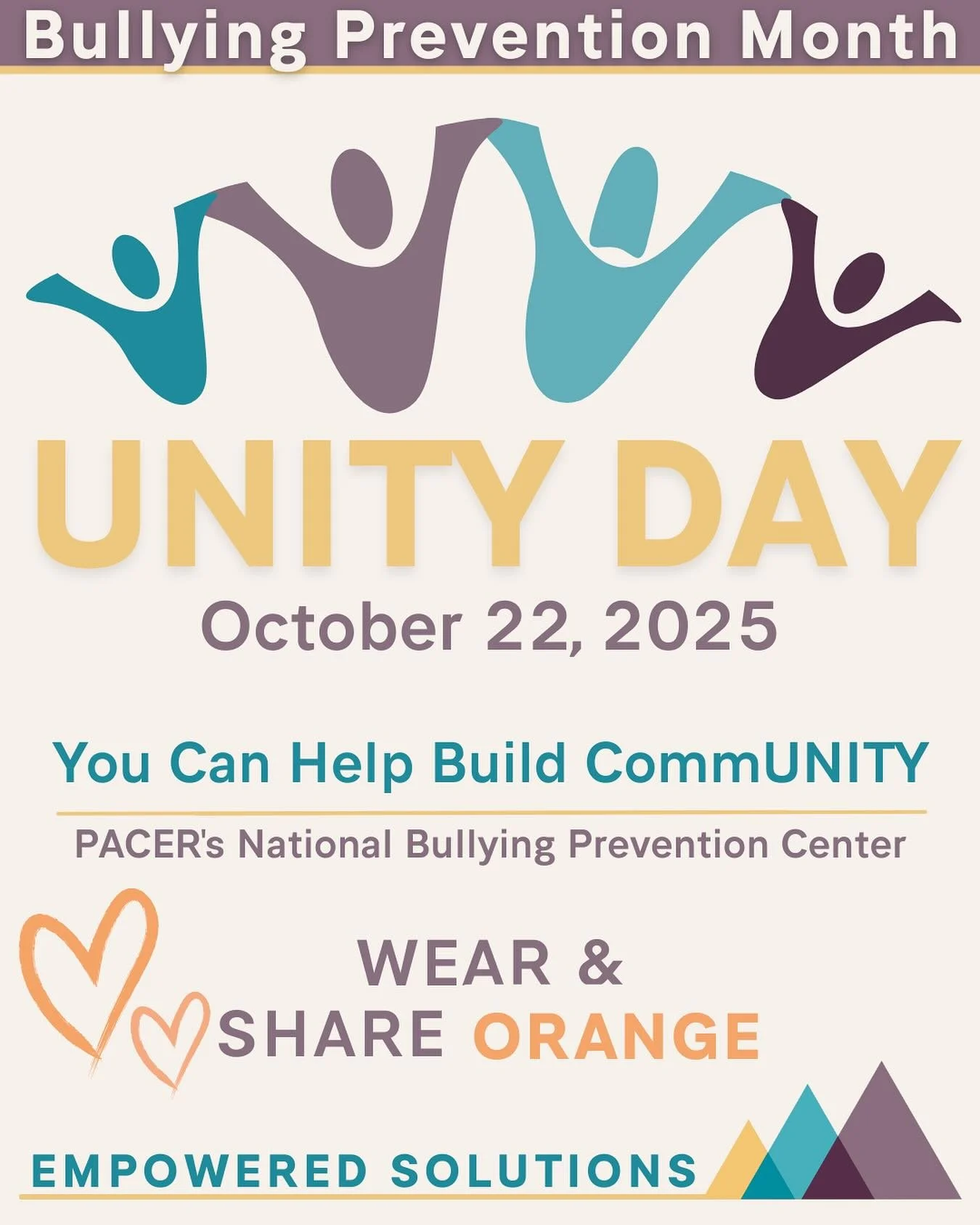 Bullying Prevention Month

UNITY DAY

October 22, 2025

You Can Help Build CommUNITY

PACER's National Bullying Prevention Center

WEAR &
SHARE ORANGE

EMPOWERED SOLUTIONS